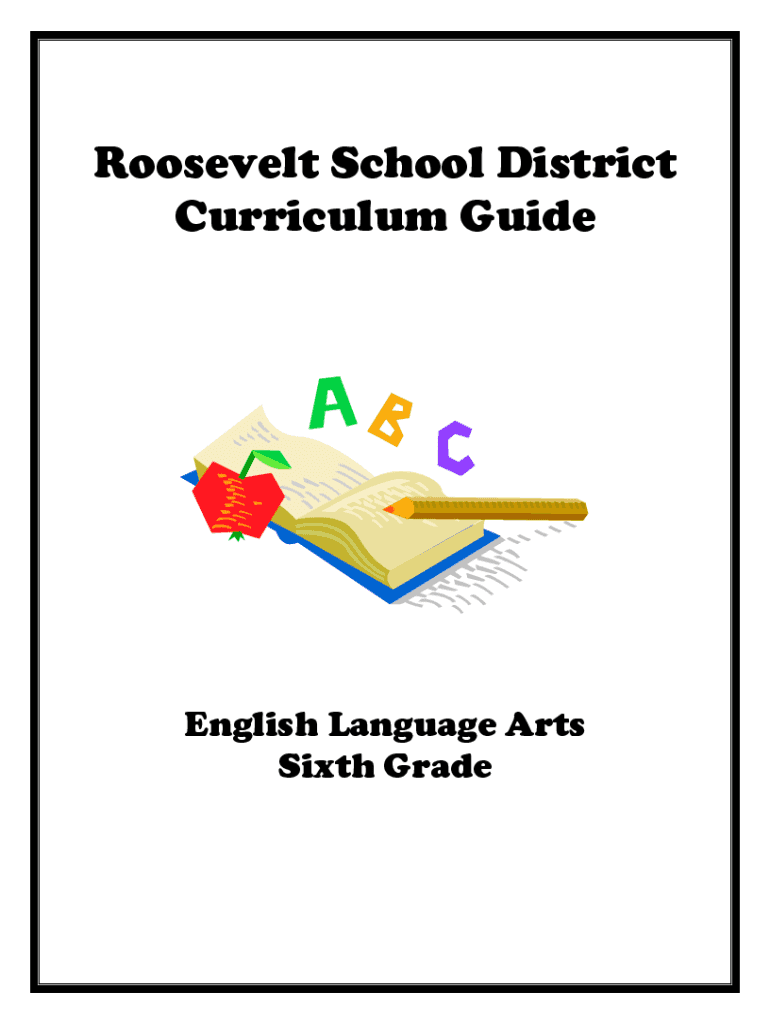 Roosevelt School District
Curriculum Guide

A B C

English Language Arts
Sixth Grade